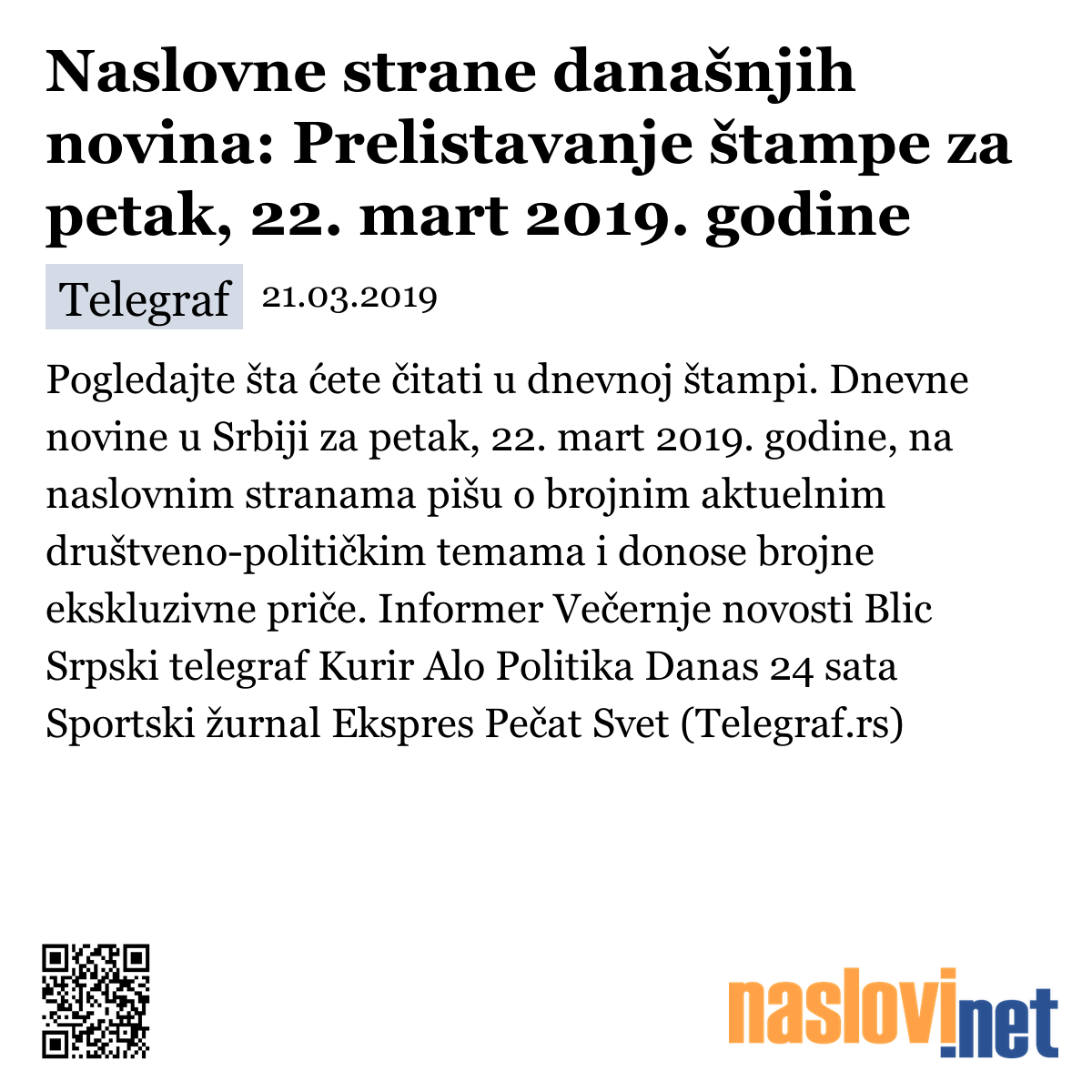 Naslovne strane današnjih novina: Prelistavanje štampe za petak, 22. mart 2019. godine

Telegraf 21.03.2019

Pogledajte šta ćete čitati u dnevnoj štampi. Dnevne novine u Srbiji za petak, 22. mart 2019. godine, na naslovnim stranama pišu o brojnim aktuelnim društveno-političkim temama i donose brojne ekskluzivne priče. Informer Večernje novosti Blic Srpski telegraf Kurir Alo Politika Danas 24 sata Sportski žurnal Ekspres Pečat Svet (Telegraf.rs)

naslovi.net